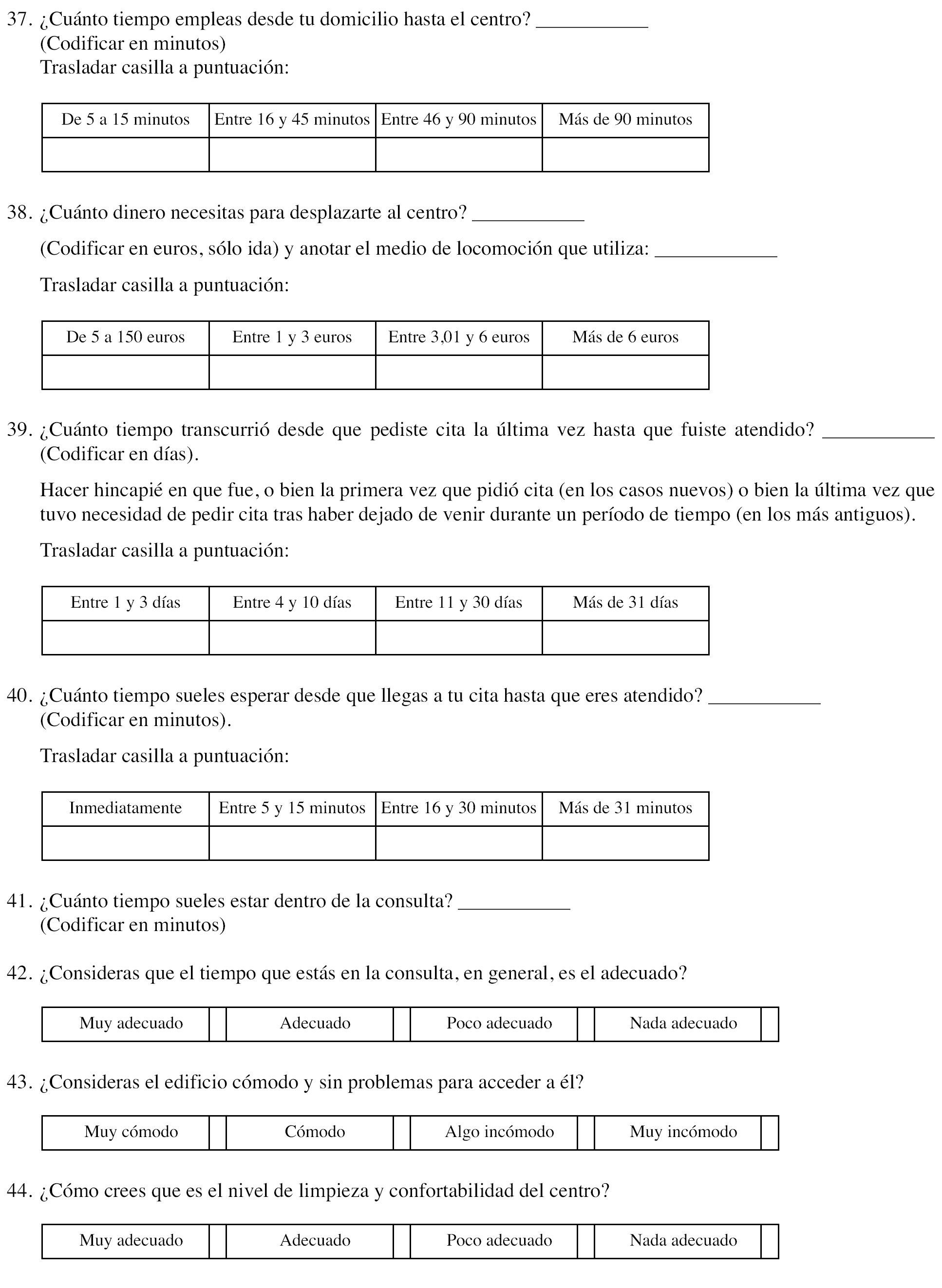 37. ¿Cuánto tiempo empleas desde tu domicilio hasta el centro? ___________
(Codificar en minutos)
Trasladar casilla a puntuación:

| De 5 a 15 minutos | Entre 16 y 45 minutos | Entre 46 y 90 minutos | Más de 90 minutos |
|---|---|---|---|
| | | | |

38. ¿Cuánto dinero necesitas para desplazarte al centro? ___________

(Codificar en euros, sólo ida) y anotar el medio de locomoción que utiliza: ____________

Trasladar casilla a puntuación:

| De 5 a 150 euros | Entre 1 y 3 euros | Entre 3,01 y 6 euros | Más de 6 euros |
|---|---|---|---|
| | | | |

39. ¿Cuánto tiempo transcurrió desde que pediste cita la última vez hasta que fuiste atendido? ___________ (Codificar en días).

Hacer hincapié en que fue, o bien la primera vez que pidió cita (en los casos nuevos) o bien la última vez que tuvo necesidad de pedir cita tras haber dejado de venir durante un período de tiempo (en los más antiguos).

Trasladar casilla a puntuación:

| Entre 1 y 3 días | Entre 4 y 10 días | Entre 11 y 30 días | Más de 31 días |
|---|---|---|---|
| | | | |

40. ¿Cuánto tiempo sueles esperar desde que llegas a tu cita hasta que eres atendido? ___________
(Codificar en minutos).

Trasladar casilla a puntuación:

| Inmediatamente | Entre 5 y 15 minutos | Entre 16 y 30 minutos | Más de 31 minutos |
|---|---|---|---|
| | | | |

41. ¿Cuánto tiempo sueles estar dentro de la consulta? ___________
(Codificar en minutos)

42. ¿Consideras que el tiempo que estás en la consulta, en general, es el adecuado?

| Muy adecuado | | Adecuado | | Poco adecuado | | Nada adecuado | |
|---|---|---|---|---|---|---|---|

43. ¿Consideras el edificio cómodo y sin problemas para acceder a él?

| Muy cómodo | | Cómodo | | Algo incómodo | | Muy incómodo | |
|---|---|---|---|---|---|---|---|

44. ¿Cómo crees que es el nivel de limpieza y confortabilidad del centro?

| Muy adecuado | | Adecuado | | Poco adecuado | | Nada adecuado | |
|---|---|---|---|---|---|---|---|